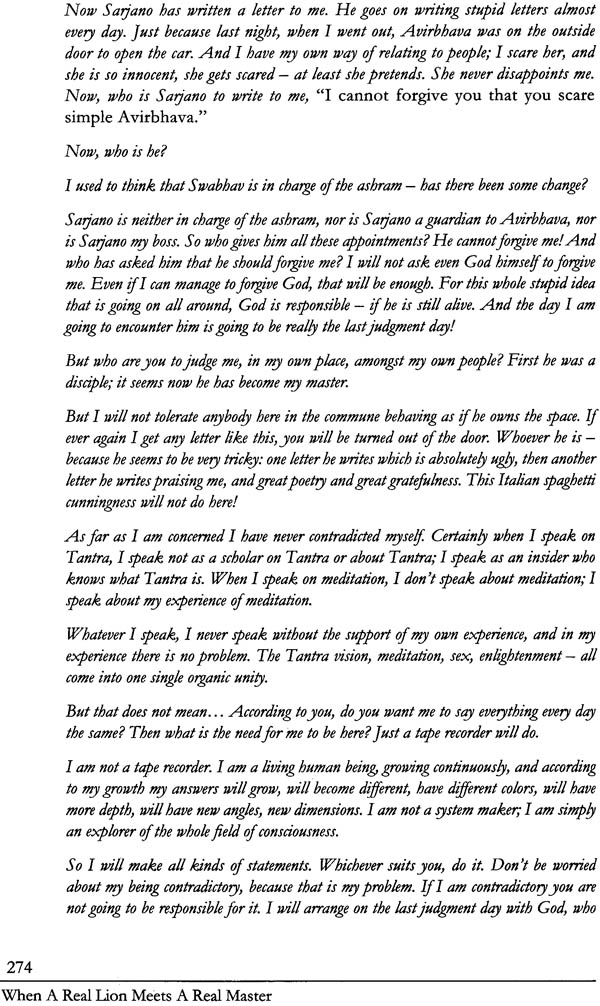 Now Sarjano has written a letter to me. He goes on writing stupid letters almost every day. Just because last night, when I went out, Avirbhava was on the outside door to open the car. And I have my own way of relating to people; I scare her, and she is so innocent, she gets scared – at least she pretends. She never disappoints me. Now, who is Sarjano to write to me, "I cannot forgive you that you scare simple Avirbhava."

Now, who is he?

I used to think that Swabhav is in charge of the ashram – has there been some change?

Sarjano is neither in charge of the ashram, nor is Sarjano a guardian to Avirbhava, nor is Sarjano my boss. So who gives him all these appointments? He cannot forgive me! And who has asked him that he should forgive me? I will not ask even God himself to forgive me. Even if I can manage to forgive God, that will be enough. For this whole stupid idea that is going on all around, God is responsible – if he is still alive. And the day I am going to encounter him is going to be really the last judgment day!

But who are you to judge me, in my own place, amongst my own people? First he was a disciple; it seems now he has become my master.

But I will not tolerate anybody here in the commune behaving as if he owns the space. If ever again I get any letter like this, you will be turned out of the door. Whoever he is – because he seems to be very tricky: one letter he writes which is absolutely ugly, then another letter he writes praising me, and great poetry and great gratefulness. This Italian spaghetti cunningness will not do here!

As far as I am concerned I have never contradicted myself. Certainly when I speak on Tantra, I speak not as a scholar on Tantra or about Tantra; I speak as an insider who knows what Tantra is. When I speak on meditation, I don't speak about meditation; I speak about my experience of meditation.

Whatever I speak, I never speak without the support of my own experience, and in my experience there is no problem. The Tantra vision, meditation, sex, enlightenment – all come into one single organic unity.

But that does not mean... According to you, do you want me to say everything every day the same? Then what is the need for me to be here? Just a tape recorder will do.

I am not a tape recorder. I am a living human being, growing continuously, and according to my growth my answers will grow, will become different, have different colors, will have more depth, will have new angles, new dimensions. I am not a system maker; I am simply an explorer of the whole field of consciousness.

So I will make all kinds of statements. Whichever suits you, do it. Don't be worried about my being contradictory, because that is my problem. If I am contradictory you are not going to be responsible for it. I will arrange on the last judgment day with God, who

274
When A Real Lion Meets A Real Master